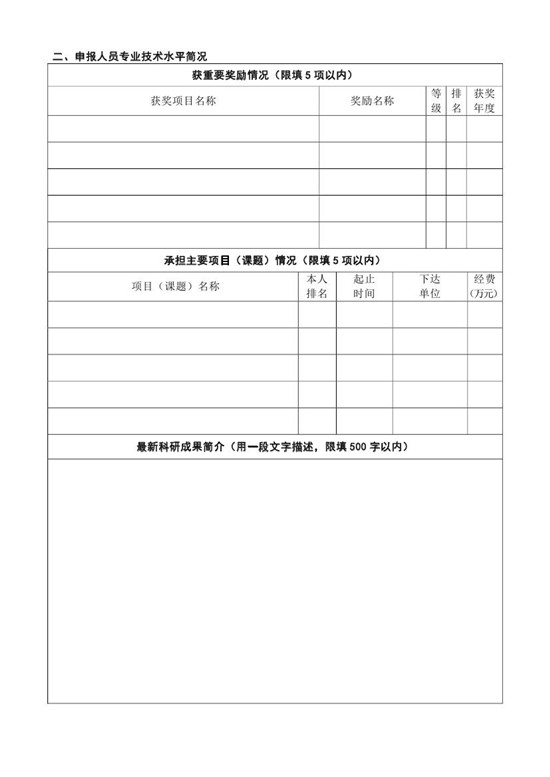 二、申报人员专业技术水平简况

获重要奖励情况（限填 5 项以内）

| 获奖项目名称 | 奖励名称 | 等级 | 排名 | 获奖年度 |
|---|---|---|---|---|
| | | | | |
| | | | | |
| | | | | |
| | | | | |
| | | | | |

承担主要项目（课题）情况（限填 5 项以内）

| 项目（课题）名称 | 本人排名 | 起止时间 | 下达单位 | 经费（万元） |
|---|---|---|---|---|
| | | | | |
| | | | | |
| | | | | |
| | | | | |
| | | | | |

最新科研成果简介（用一段文字描述，限填 500 字以内）